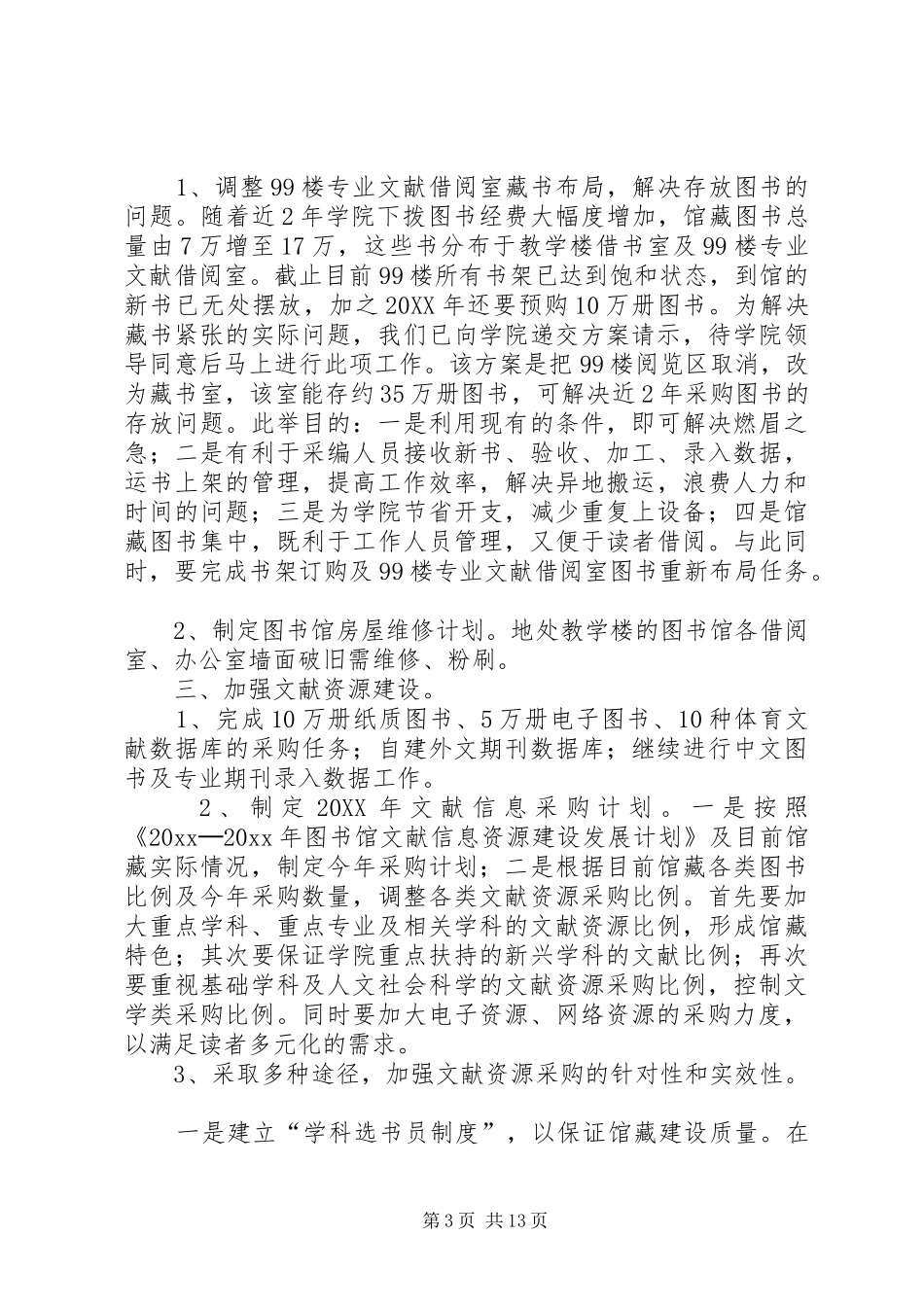 1、调整99楼专业文献借阅室藏书布局，解决存放图书的问题。随着近2年学院下拨图书经费大幅度增加，馆藏图书总量由7万增至17万，这些书分布于教学楼借书室及99楼专业文献借阅室。截止目前99楼所有书架已达到饱和状态，到馆的新书已无处摆放，加之20XX年还要预购10万册图书。为解决藏书紧张的实际问题，我们已向学院递交方案请示，待学院领导同意后马上进行此项工作。该方案是把99楼阅览区取消，改为藏书室，该室能存约35万册图书，可解决近2年采购图书的存放问题。此举目的：一是利用现有的条件，即可解决燃眉之急；二是有利于采编人员接收新书、验收、加工、录入数据，运书上架的管理，提高工作效率，解决异地搬运，浪费人力和时间的问题；三是为学院节省开支，减少重复上设备；四是馆藏图书集中，既利于工作人员管理，又便于读者借阅。与此同时，要完成书架订购及99楼专业文献借阅室图书重新布局任务。

2、制定图书馆房屋维修计划。地处教学楼的图书馆各借阅室、办公室墙面破旧需维修、粉刷。

三、加强文献资源建设。

1、完成10万册纸质图书、5万册电子图书、10种体育文献数据库的采购任务；自建外文期刊数据库；继续进行中文图书及专业期刊录入数据工作。

2、制定20XX年文献信息采购计划。一是按照《20xx—20xx年图书馆文献信息资源建设发展计划》及目前馆藏实际情况，制定今年采购计划；二是根据目前馆藏各类图书比例及今年采购数量，调整各类文献资源采购比例。首先要加大重点学科、重点专业及相关学科的文献资源比例，形成馆藏特色；其次要保证学院重点扶持的新兴学科的文献比例；再次要重视基础学科及人文社会科学的文献资源采购比例，控制文学类采购比例。同时要加大电子资源、网络资源的采购力度，以满足读者多元化的需求。

3、采取多种途径，加强文献资源采购的针对性和实效性。

一是建立“学科选书员制度”，以保证馆藏建设质量。在

第3页 共13页